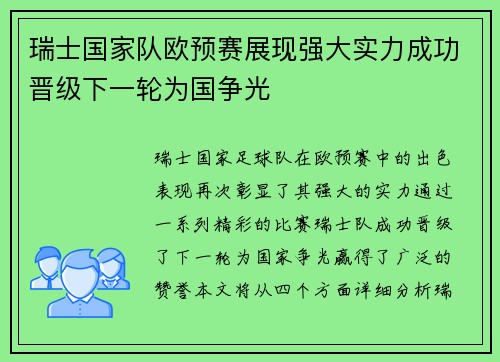 瑞士国家队欧预赛展现强大实力成功晋级下一轮为国争光

瑞士国家足球队在欧预赛中的出色表现再次彰显了其强大的实力通过一系列精彩的比赛瑞士队成功晋级了下一轮为国家争光赢得了广泛的赞誉本文将从四个方面详细分析瑞